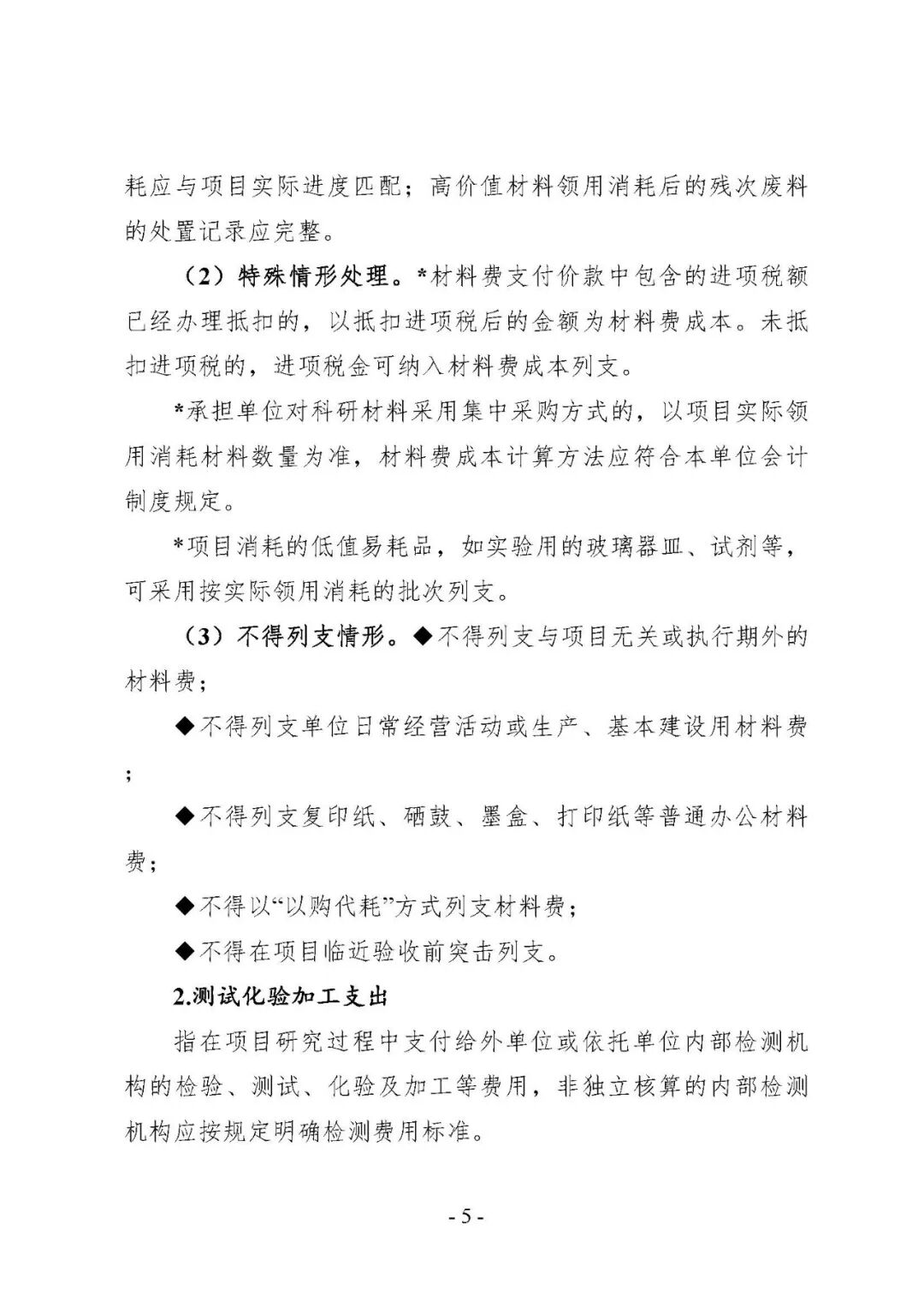 耗应与项目实际进度匹配；高价值材料领用消耗后的残次废料的处置记录应完整。

（2）特殊情形处理。*材料费支付价款中包含的进项税额已经办理抵扣的，以抵扣进项税后的金额为材料费成本。未抵扣进项税的，进项税金可纳入材料费成本列支。

*承担单位对科研材料采用集中采购方式的，以项目实际领用消耗材料数量为准，材料费成本计算方法应符合本单位会计制度规定。

*项目消耗的低值易耗品，如实验用的玻璃器皿、试剂等，可采用按实际领用消耗的批次列支。

（3）不得列支情形。◆不得列支与项目无关或执行期外的材料费；

◆不得列支单位日常经营活动或生产、基本建设用材料费；

◆不得列支复印纸、硒鼓、墨盒、打印纸等普通办公材料费；

◆不得以“以购代耗”方式列支材料费；

◆不得在项目临近验收前突击列支。

2.测试化验加工支出

指在项目研究过程中支付给外单位或依托单位内部检测机构的检验、测试、化验及加工等费用，非独立核算的内部检测机构应按规定明确检测费用标准。

- 5 -